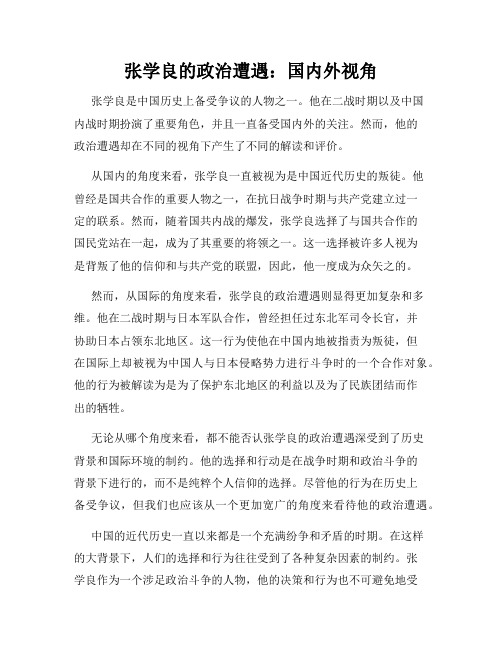 张学良的政治遭遇：国内外视角

张学良是中国历史上备受争议的人物之一。他在二战时期以及中国内战时期扮演了重要角色，并且一直备受国内外的关注。然而，他的政治遭遇却在不同的视角下产生了不同的解读和评价。

从国内的角度来看，张学良一直被视为是中国近代历史的叛徒。他曾经是国共合作的重要人物之一，在抗日战争时期与共产党建立过一定的联系。然而，随着国共内战的爆发，张学良选择了与国共合作的国民党站在一起，成为了其重要的将领之一。这一选择被许多人视为是背叛了他的信仰和与共产党的联盟，因此，他一度成为众矢之的。

然而，从国际的角度来看，张学良的政治遭遇则显得更加复杂和多维。他在二战时期与日本军队合作，曾经担任过东北军司令长官，并协助日本占领东北地区。这一行为使他在中国内地被指责为叛徒，但在国际上却被视为中国人与日本侵略势力进行斗争时的一个合作对象。他的行为被解读为是为了保护东北地区的利益以及为了民族团结而作出的牺牲。

无论从哪个角度来看，都不能否认张学良的政治遭遇深受到了历史背景和国际环境的制约。他的选择和行动是在战争时期和政治斗争的背景下进行的，而不是纯粹个人信仰的选择。尽管他的行为在历史上备受争议，但我们也应该从一个更加宽广的角度来看待他的政治遭遇。

中国的近代历史一直以来都是一个充满纷争和矛盾的时期。在这样的大背景下，人们的选择和行为往往受到了各种复杂因素的制约。张学良作为一个涉足政治斗争的人物，他的决策和行为也不可避免地受